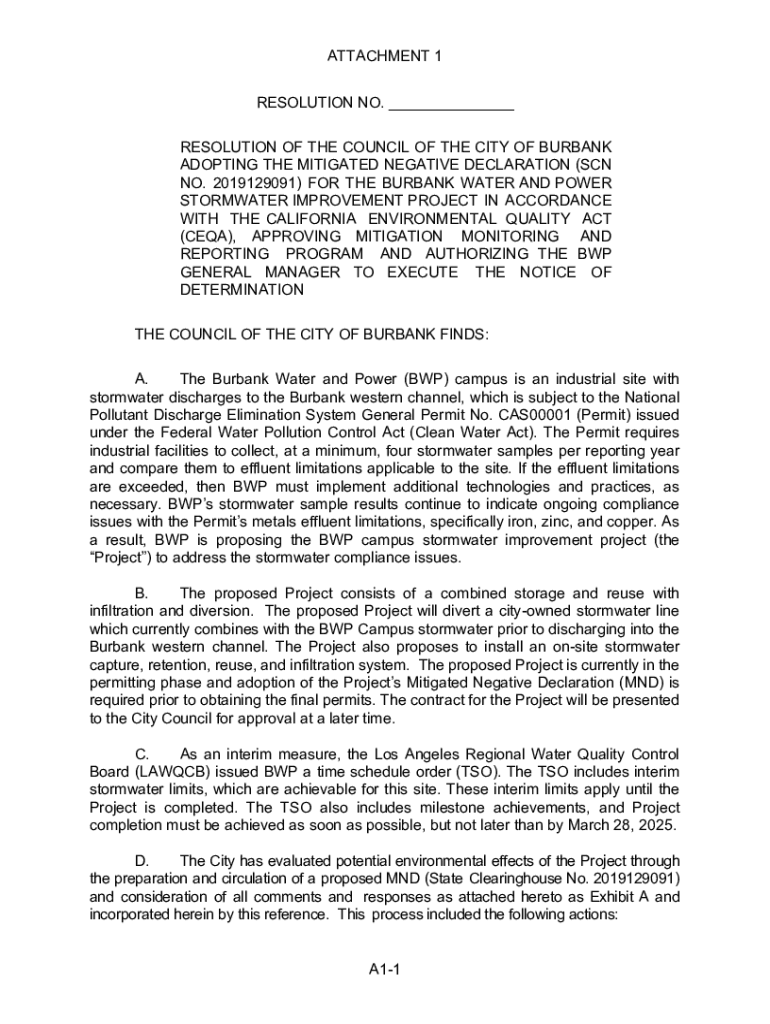 ATTACHMENT 1

RESOLUTION NO. _______________

RESOLUTION OF THE COUNCIL OF THE CITY OF BURBANK ADOPTING THE MITIGATED NEGATIVE DECLARATION (SCN NO. 2019129091) FOR THE BURBANK WATER AND POWER STORMWATER IMPROVEMENT PROJECT IN ACCORDANCE WITH THE CALIFORNIA ENVIRONMENTAL QUALITY ACT (CEQA), APPROVING MITIGATION MONITORING AND REPORTING PROGRAM AND AUTHORIZING THE BWP GENERAL MANAGER TO EXECUTE THE NOTICE OF DETERMINATION

THE COUNCIL OF THE CITY OF BURBANK FINDS:

A. The Burbank Water and Power (BWP) campus is an industrial site with stormwater discharges to the Burbank western channel, which is subject to the National Pollutant Discharge Elimination System General Permit No. CAS00001 (Permit) issued under the Federal Water Pollution Control Act (Clean Water Act). The Permit requires industrial facilities to collect, at a minimum, four stormwater samples per reporting year and compare them to effluent limitations applicable to the site. If the effluent limitations are exceeded, then BWP must implement additional technologies and practices, as necessary. BWP's stormwater sample results continue to indicate ongoing compliance issues with the Permit's metals effluent limitations, specifically iron, zinc, and copper. As a result, BWP is proposing the BWP campus stormwater improvement project (the "Project") to address the stormwater compliance issues.

B. The proposed Project consists of a combined storage and reuse with infiltration and diversion. The proposed Project will divert a city-owned stormwater line which currently combines with the BWP Campus stormwater prior to discharging into the Burbank western channel. The Project also proposes to install an on-site stormwater capture, retention, reuse, and infiltration system. The proposed Project is currently in the permitting phase and adoption of the Project's Mitigated Negative Declaration (MND) is required prior to obtaining the final permits. The contract for the Project will be presented to the City Council for approval at a later time.

C. As an interim measure, the Los Angeles Regional Water Quality Control Board (LAWQCB) issued BWP a time schedule order (TSO). The TSO includes interim stormwater limits, which are achievable for this site. These interim limits apply until the Project is completed. The TSO also includes milestone achievements, and Project completion must be achieved as soon as possible, but not later than by March 28, 2025.

D. The City has evaluated potential environmental effects of the Project through the preparation and circulation of a proposed MND (State Clearinghouse No. 2019129091) and consideration of all comments and responses as attached hereto as Exhibit A and incorporated herein by this reference. This process included the following actions:

A1-1